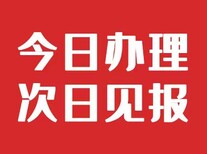 今日办理
次日见报